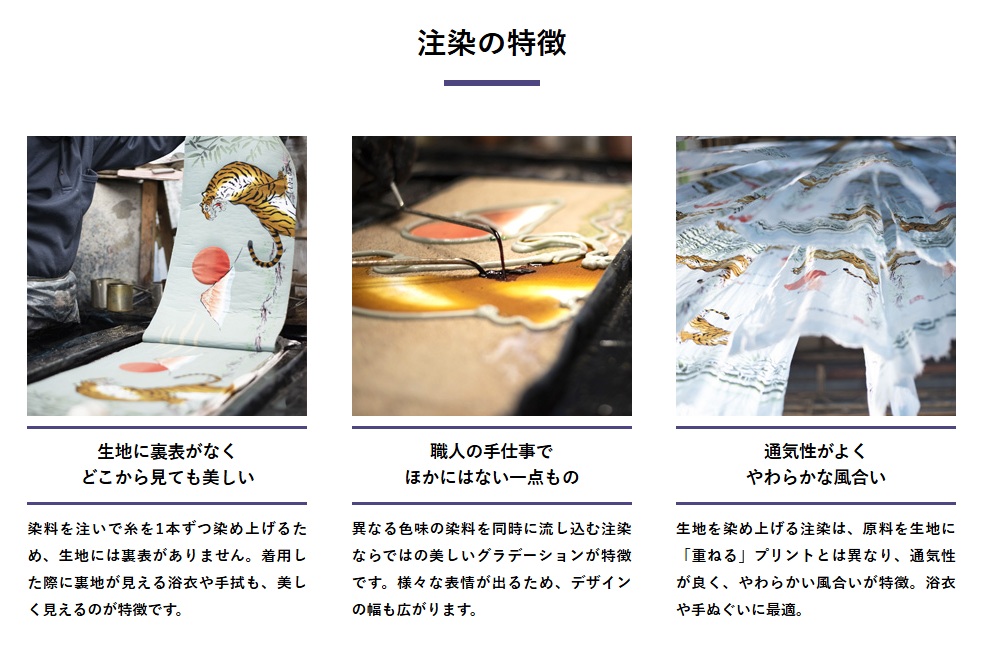 注染の特徴

生地に裏表がなく
どこから見ても美しい

染料を注いで糸を1本ずつ染め上げるため、生地には裏表がありません。着用した際に裏地が見える浴衣や手拭も、美しく見えるのが特徴です。

職人の手仕事で
ほかにはない一点もの

異なる色味の染料を同時に流し込む注染ならではの美しいグラデーションが特徴です。様々な表情が出るため、デザインの幅も広がります。

通気性がよく
やわらかな風合い

生地を染め上げる注染は、原料を生地に「重ねる」プリントとは異なり、通気性が良く、やわらかい風合いが特徴。浴衣や手ぬぐいに最適。